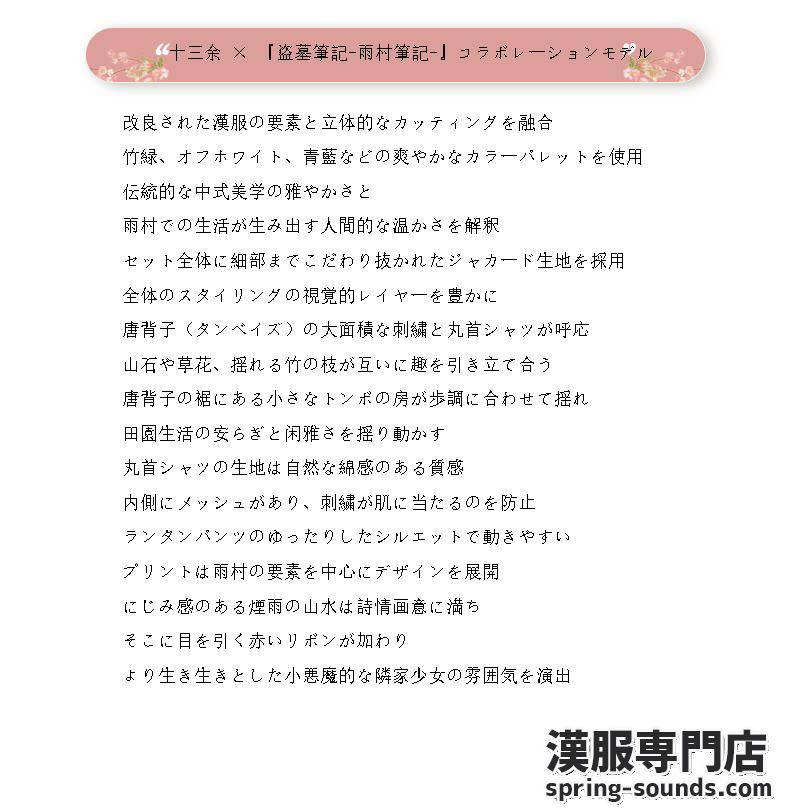 “十三余 × 『盗墓筆記-雨村筆記-』コラボレーションモデル

改良された漢服の要素と立体的なカッティングを融合
竹緑、オフホワイト、青藍などの爽やかなカラーパレットを使用
伝統的な中式美学の雅やかさと
雨村での生活が生み出す人間的な温かさを解釈
セット全体に細部までこだわり抜かれたジャカード生地を採用
全体のスタイリングの視覚的レイヤーを豊かに
唐背子（タンベイズ）の大面積な刺繍と丸首シャツが呼応
山石や草花、揺れる竹の枝が互いに趣を引き立て合う
唐背子の裾にある小さなトンボの房が歩調に合わせて揺れ
田園生活の安らぎと閑雅さを揺り動かす
丸首シャツの生地は自然な綿感のある質感
内側にメッシュがあり、刺繍が肌に当たるのを防止
ランタンパンツのゆったりしたシルエットで動きやすい
プリントは雨村の要素を中心にデザインを展開
にじみ感のある煙雨の山水は詩情画意に満ち
そこに目を引く赤いリボンが加わり
より生き生きとした小悪魔的な隣家少女の雰囲気を演出

漢服専門店
spring-sounds.com